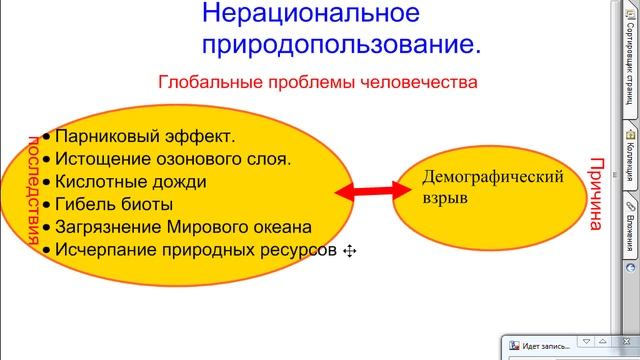 Нерациональное природопользование.

Глобальные проблемы человечества

последствия

• Парниковый эффект.
• Истощение озонового слоя.
• Кислотные дожди
• Гибель биоты
• Загрязнение Мирового океана
• Исчерпание природных ресурсов

Демографический взрыв

Причина

Сортировщик страниц

Коллекция

Вложения

Идет запись...